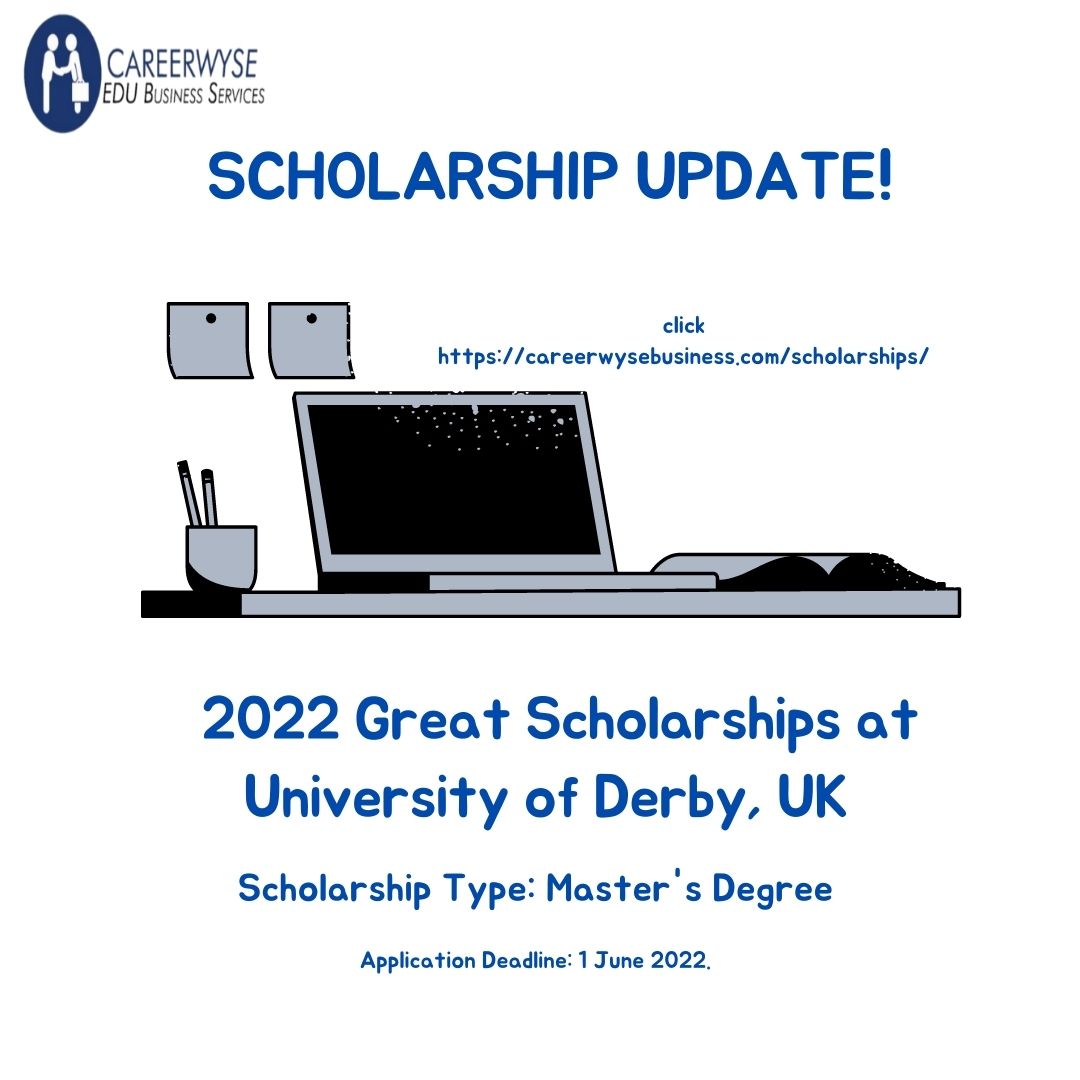 CAREERWYSE
EDU BUSINESS SERVICES

SCHOLARSHIP UPDATE!

click
https://careerwysebusiness.com/scholarships/

2022 Great Scholarships at University of Derby, UK

Scholarship Type: Master's Degree

Application Deadline: 1 June 2022.